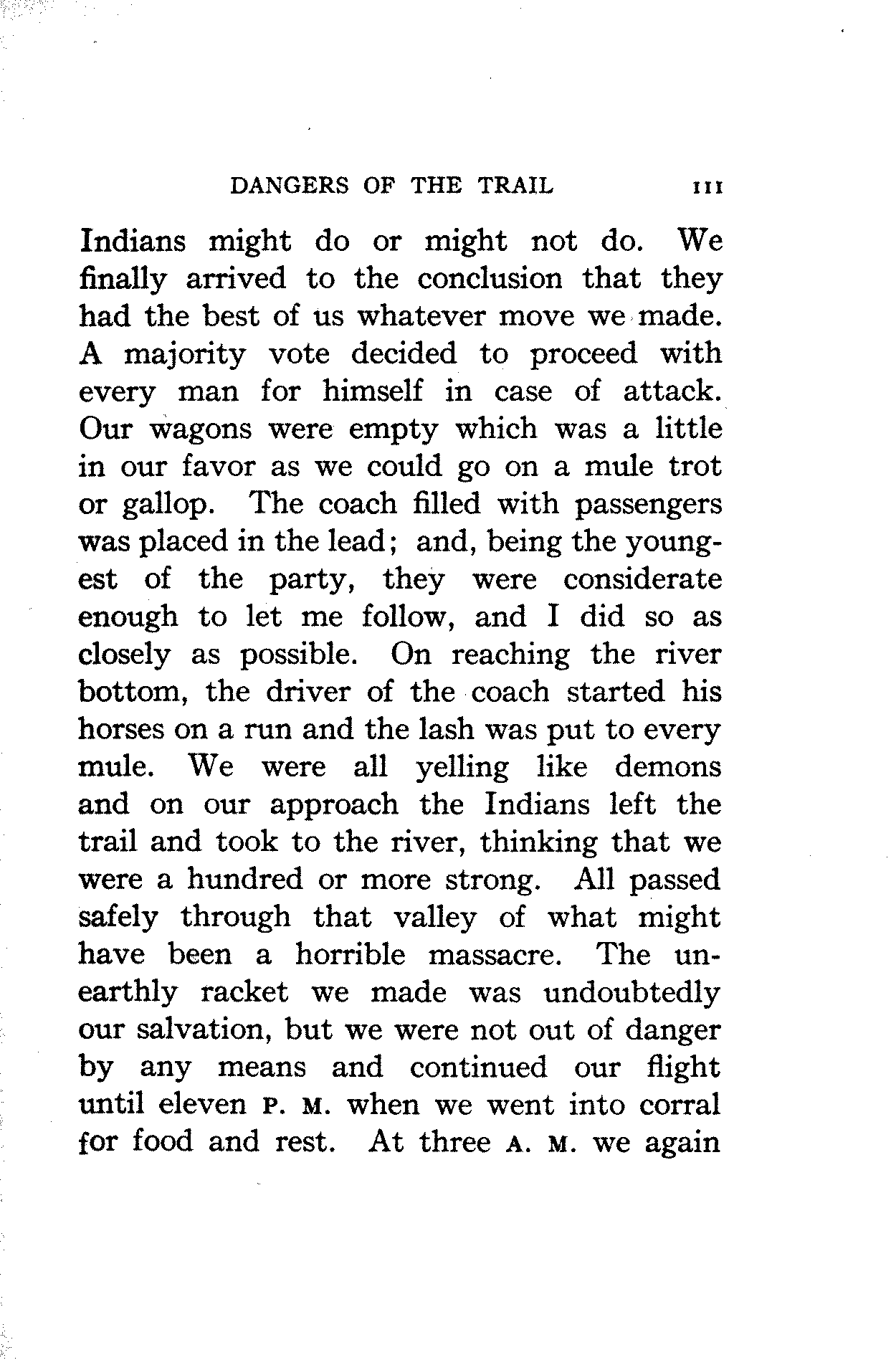 DANGERS OF THE TRAIL 111

Indians might do or might not do. We finally arrived to the conclusion that they had the best of us whatever move we made. A majority vote decided to proceed with every man for himself in case of attack. Our wagons were empty which was a little in our favor as we could go on a mule trot or gallop. The coach filled with passengers was placed in the lead; and, being the youngest of the party, they were considerate enough to let me follow, and I did so as closely as possible. On reaching the river bottom, the driver of the coach started his horses on a run and the lash was put to every mule. We were all yelling like demons and on our approach the Indians left the trail and took to the river, thinking that we were a hundred or more strong. All passed safely through that valley of what might have been a horrible massacre. The unearthly racket we made was undoubtedly our salvation, but we were not out of danger by any means and continued our flight until eleven P. M. when we went into corral for food and rest. At three A. M. we again